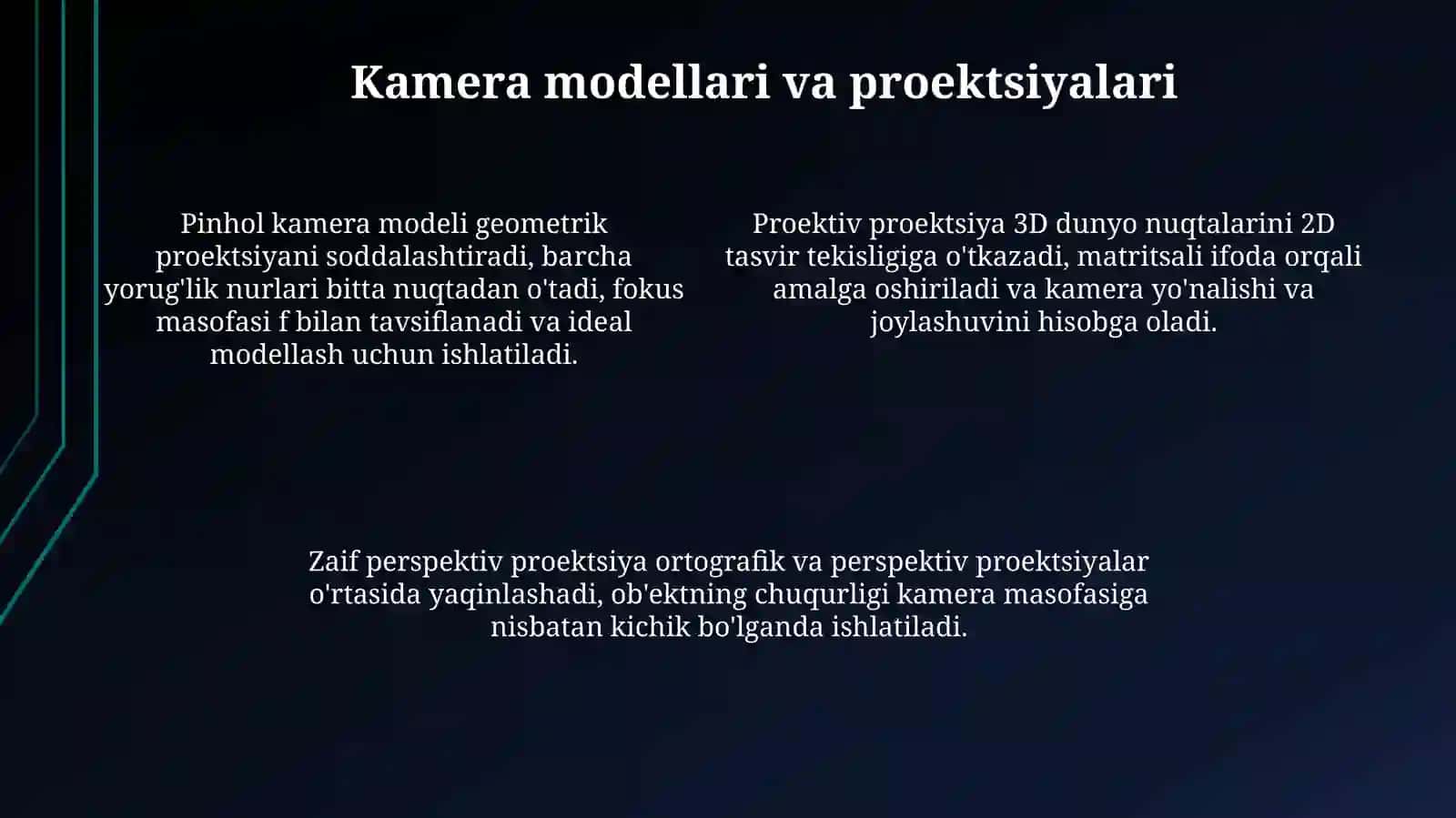 Kamera modellari va proektsiyalari

Pinhol kamera modeli geometrik proektsiyani soddalashtiradi, barcha yorug'lik nurlari bitta nuqtadan o'tadi, fokus masofasi f bilan tavsiflanadi va ideal modellash uchun ishlatiladi.

Proektiv proektsiya 3D dunyo nuqtalarini 2D tasvir tekisligiga o'tkazadi, matritsali ifoda orqali amalga oshiriladi va kamera yo'nalishi va joylashuvini hisobga oladi.

Zaif perspektiv proektsiya ortografik va perspektiv proektsiyalar o'rtasida yaqinlashadi, ob'ektning chuqurligi kamera masofasiga nisbatan kichik bo'lganda ishlatiladi.